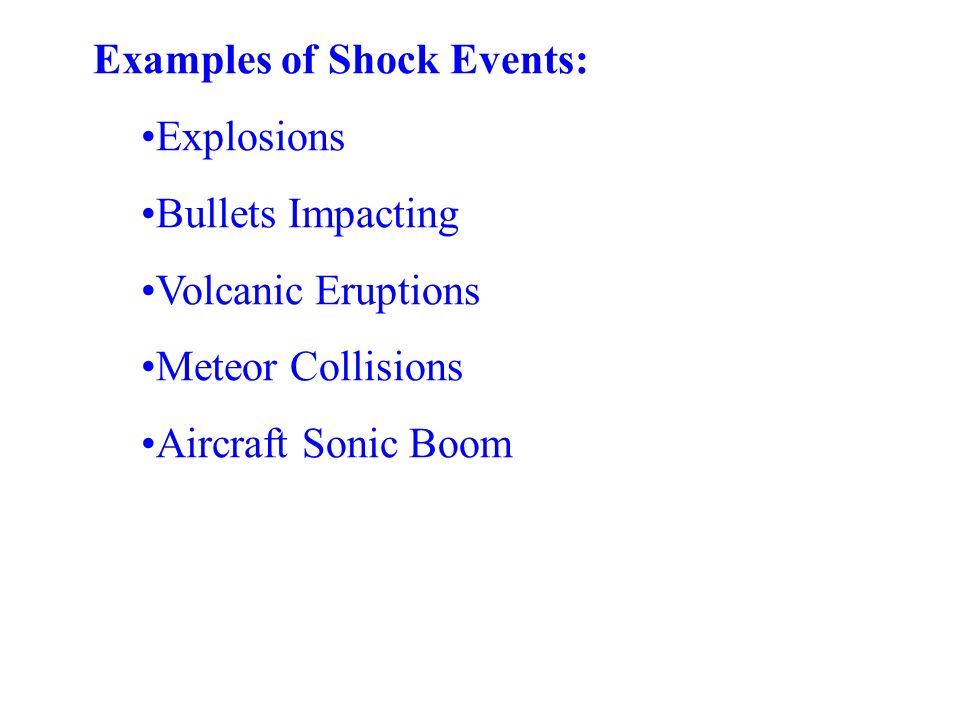 Examples of Shock Events:

•Explosions

•Bullets Impacting

•Volcanic Eruptions

•Meteor Collisions

•Aircraft Sonic Boom